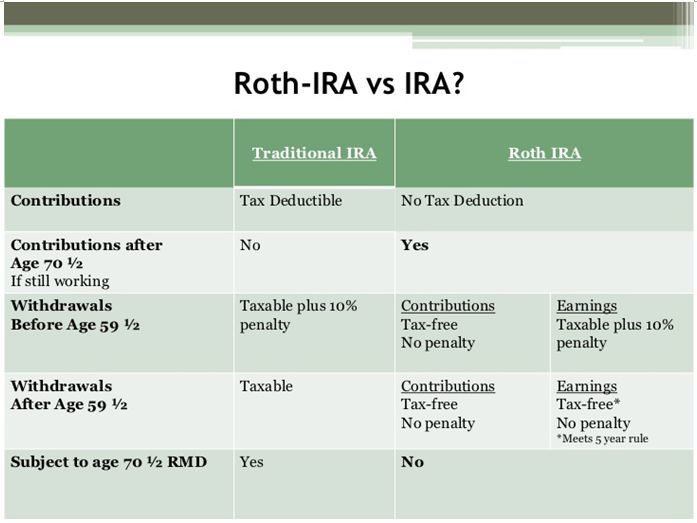 Roth-IRA vs IRA?

| | Traditional IRA | Roth IRA | |
|---|---|---|---|
| Contributions | Tax Deductible | No Tax Deduction | |
| Contributions after Age 70 ½ If still working | No | Yes | |
| Withdrawals Before Age 59 ½ | Taxable plus 10% penalty | Contributions Tax-free No penalty | Earnings Taxable plus 10% penalty |
| Withdrawals After Age 59 ½ | Taxable | Contributions Tax-free No penalty | Earnings Tax-free* No penalty *Meets 5 year rule |
| Subject to age 70 ½ RMD | Yes | No | |